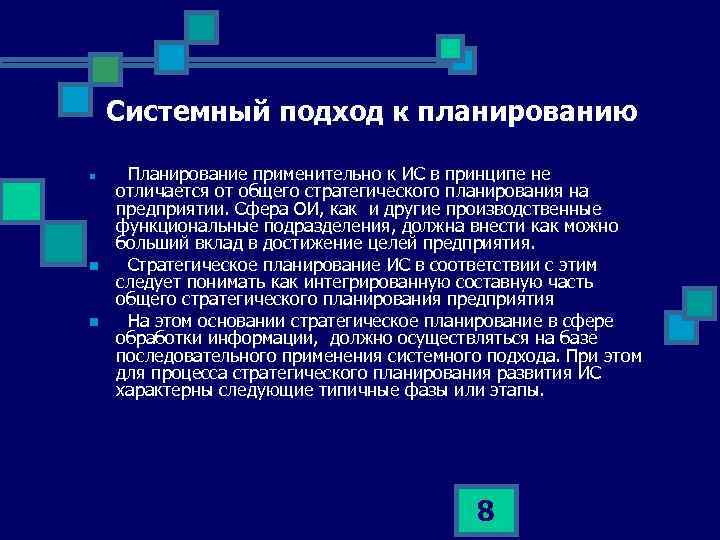 Системный подход к планированию

Планирование применительно к ИС в принципе не отличается от общего стратегического планирования на предприятии. Сфера ОИ, как  и другие производственные функциональные подразделения, должна внести как можно больший вклад в достижение целей предприятия.

Стратегическое планирование ИС в соответствии с этим следует понимать как интегрированную составную часть общего стратегического планирования предприятия

На этом основании стратегическое планирование в сфере обработки информации,  должно осуществляться на базе последовательного применения системного подхода. При этом для процесса стратегического планирования развития ИС характерны следующие типичные фазы или этапы.

8